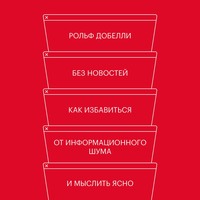 РОЛЬФ ДОБЕЛЛИ

БЕЗ НОВОСТЕЙ

КАК ИЗБАВИТЬСЯ

ОТ ИНФОРМАЦИОННОГО ШУМА

И МЫСЛИТЬ ЯСНО